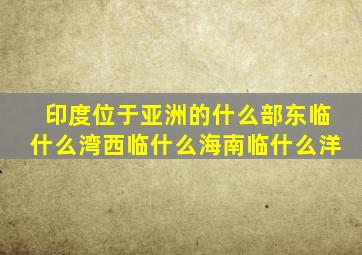 印度位于亚洲的什么部东临什么湾西临什么海南临什么洋